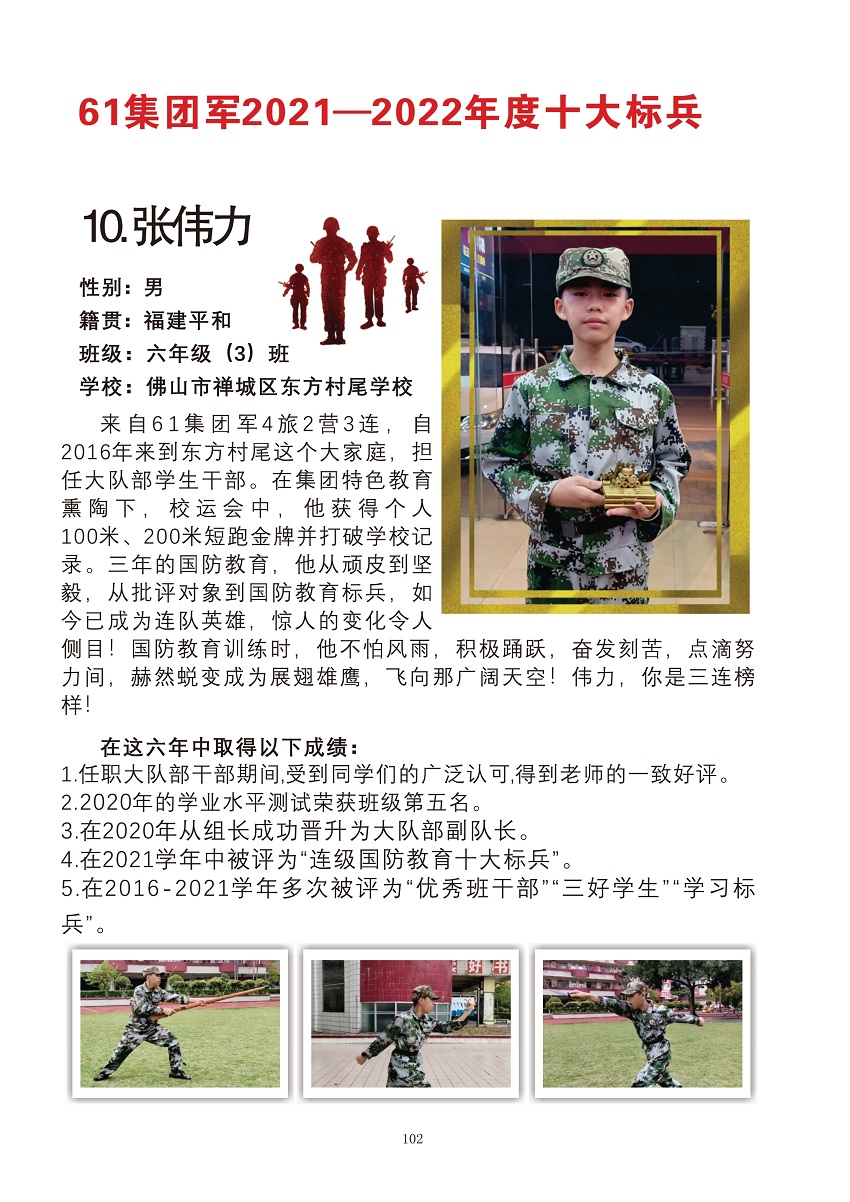 61集团军2021—2022年度十大标兵

10.张伟力

性别：男
籍贯：福建平和
班级：六年级（3）班
学校：佛山市禅城区东方村尾学校

来自61集团军4旅2营3连，自2016年来到东方村尾这个大家庭，担任大队部学生干部。在集团特色教育熏陶下，校运会中，他获得个人100米、200米短跑金牌并打破学校记录。三年的国防教育，他从顽皮到坚毅，从批评对象到国防教育标兵，如今已成为连队英雄，惊人的变化令人侧目！国防教育训练时，他不怕风雨，积极踊跃，奋发刻苦，点滴努力间，赫然蜕变成为展翅雄鹰，飞向那广阔天空！伟力，你是三连榜样！

在这六年中取得以下成绩：
1.任职大队部干部期间,受到同学们的广泛认可,得到老师的一致好评。
2.2020年的学业水平测试荣获班级第五名。
3.在2020年从组长成功晋升为大队部副队长。
4.在2021学年中被评为“连级国防教育十大标兵”。
5.在2016-2021学年多次被评为“优秀班干部”“三好学生”“学习标兵”。

102